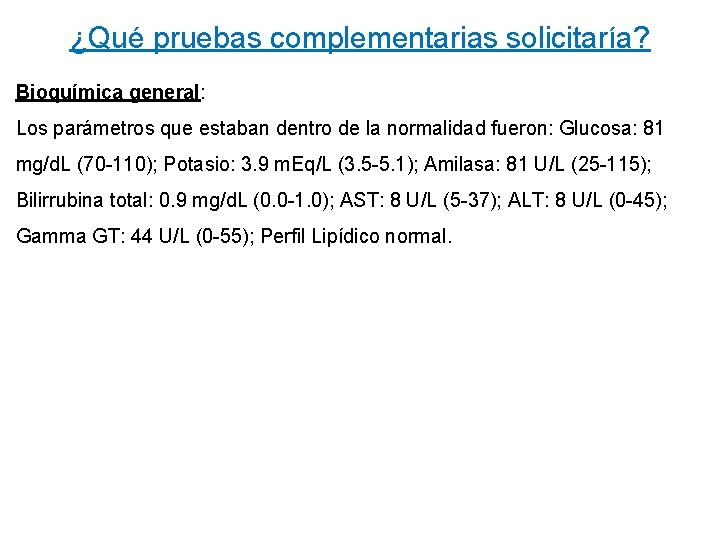 ¿Qué pruebas complementarias solicitaría?

Bioquímica general:

Los parámetros que estaban dentro de la normalidad fueron: Glucosa: 81 mg/dL (70-110); Potasio: 3.9 mEq/L (3.5-5.1); Amilasa: 81 U/L (25-115); Bilirrubina total: 0.9 mg/dL (0.0-1.0); AST: 8 U/L (5-37); ALT: 8 U/L (0-45); Gamma GT: 44 U/L (0-55); Perfil Lipídico normal.